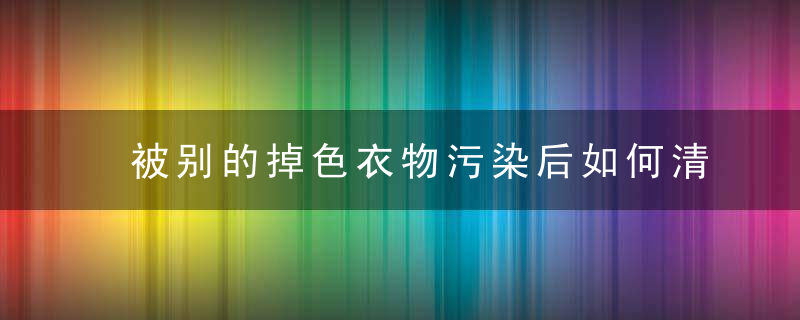 被别的掉色衣物污染后如何清